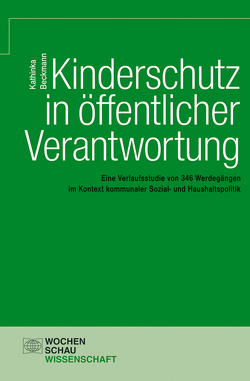 Kathinka Beckmann

Kinderschutz in öffentlicher Verantwortung

Eine Verlaufsstudie von 346 Werdegängen im Kontext kommunaler Sozial- und Haushaltspolitik

WOCHEN SCHAU WISSENSCHAFT